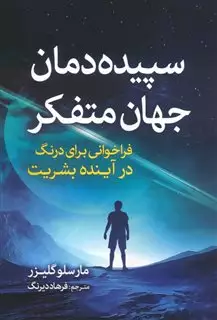 سپیده‌دمان
جهان متفکر

فراخوانی برای درنگ
در آینده بشریت

مارسلو گلیزر
مترجم: فرهاد دیرنگ